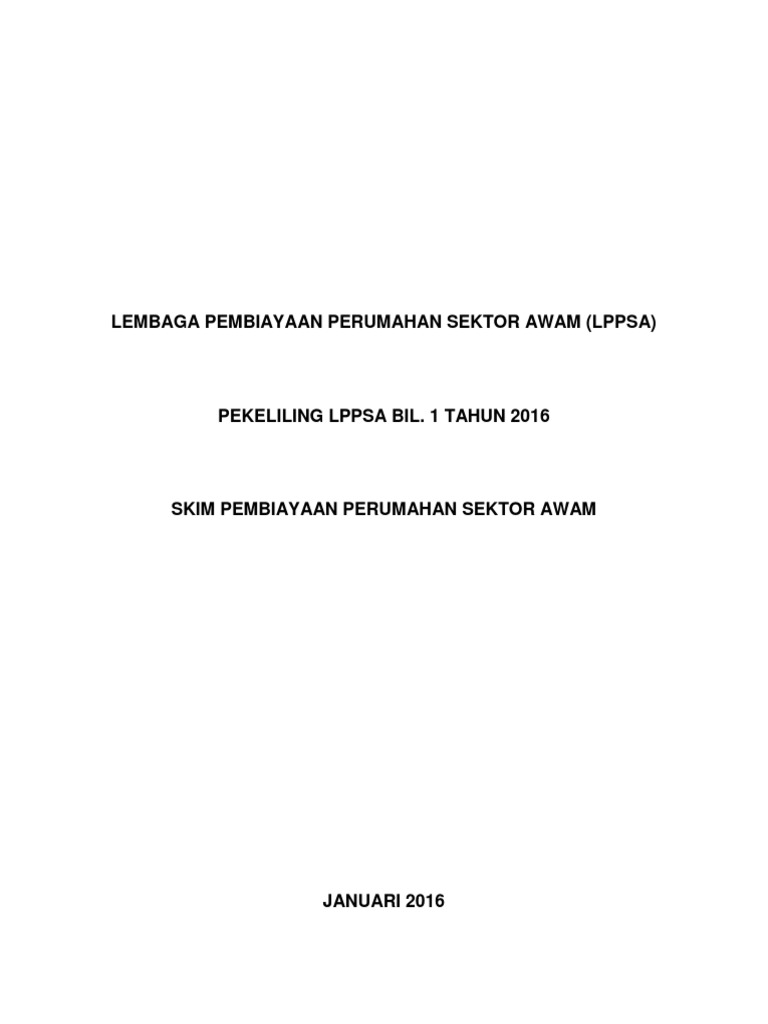 LEMBAGA PEMBIAYAAN PERUMAHAN SEKTOR AWAM (LPPSA)

PEKELILING LPPSA BIL. 1 TAHUN 2016

SKIM PEMBIAYAAN PERUMAHAN SEKTOR AWAM

JANUARI 2016